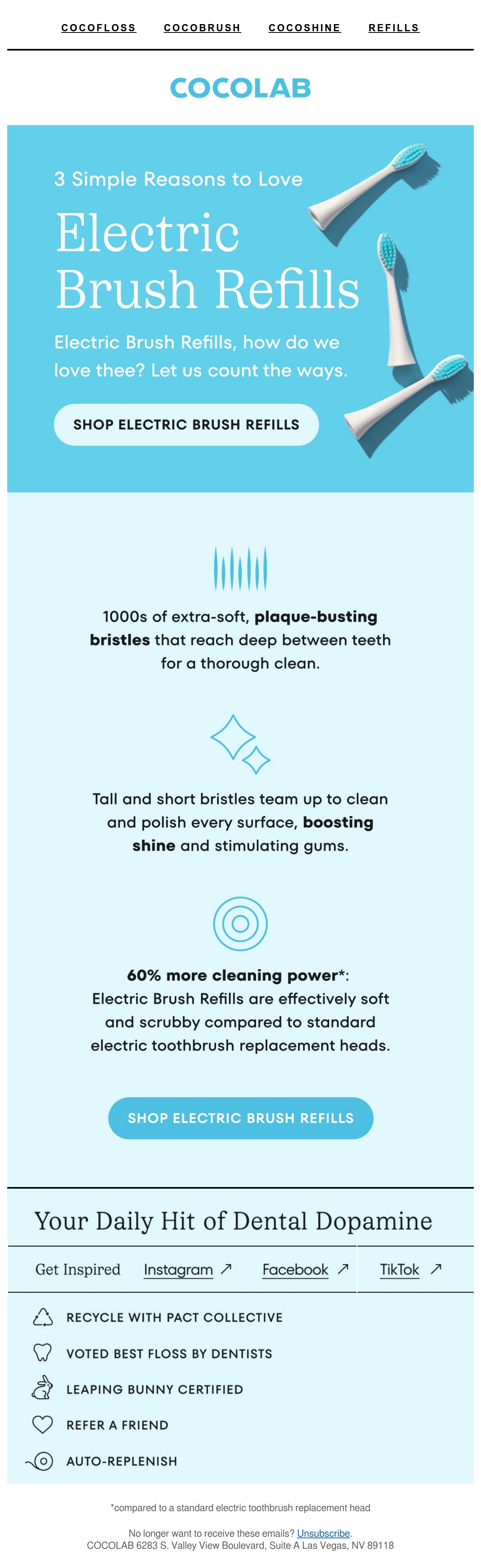 COCOFLOSS COCOBRUSH COCOSHINE REFILLS

COCOLAB

3 Simple Reasons to Love

Electric Brush Refills

Electric Brush Refills, how do we love thee? Let us count the ways.

SHOP ELECTRIC BRUSH REFILLS

1000s of extra-soft, plaque-busting bristles that reach deep between teeth for a thorough clean.

Tall and short bristles team up to clean and polish every surface, boosting shine and stimulating gums.

60% more cleaning power*: Electric Brush Refills are effectively soft and scrubby compared to standard electric toothbrush replacement heads.

SHOP ELECTRIC BRUSH REFILLS

Your Daily Hit of Dental Dopamine

Get Inspired Instagram ↗ Facebook ↗ TikTok ↗

RECYCLE WITH PACT COLLECTIVE

VOTED BEST FLOSS BY DENTISTS

LEAPING BUNNY CERTIFIED

REFER A FRIEND

AUTO-REPLENISH

*compared to a standard electric toothbrush replacement head

No longer want to receive these emails? Unsubscribe.
COCOLAB 6283 S. Valley View Boulevard, Suite A Las Vegas, NV 89118